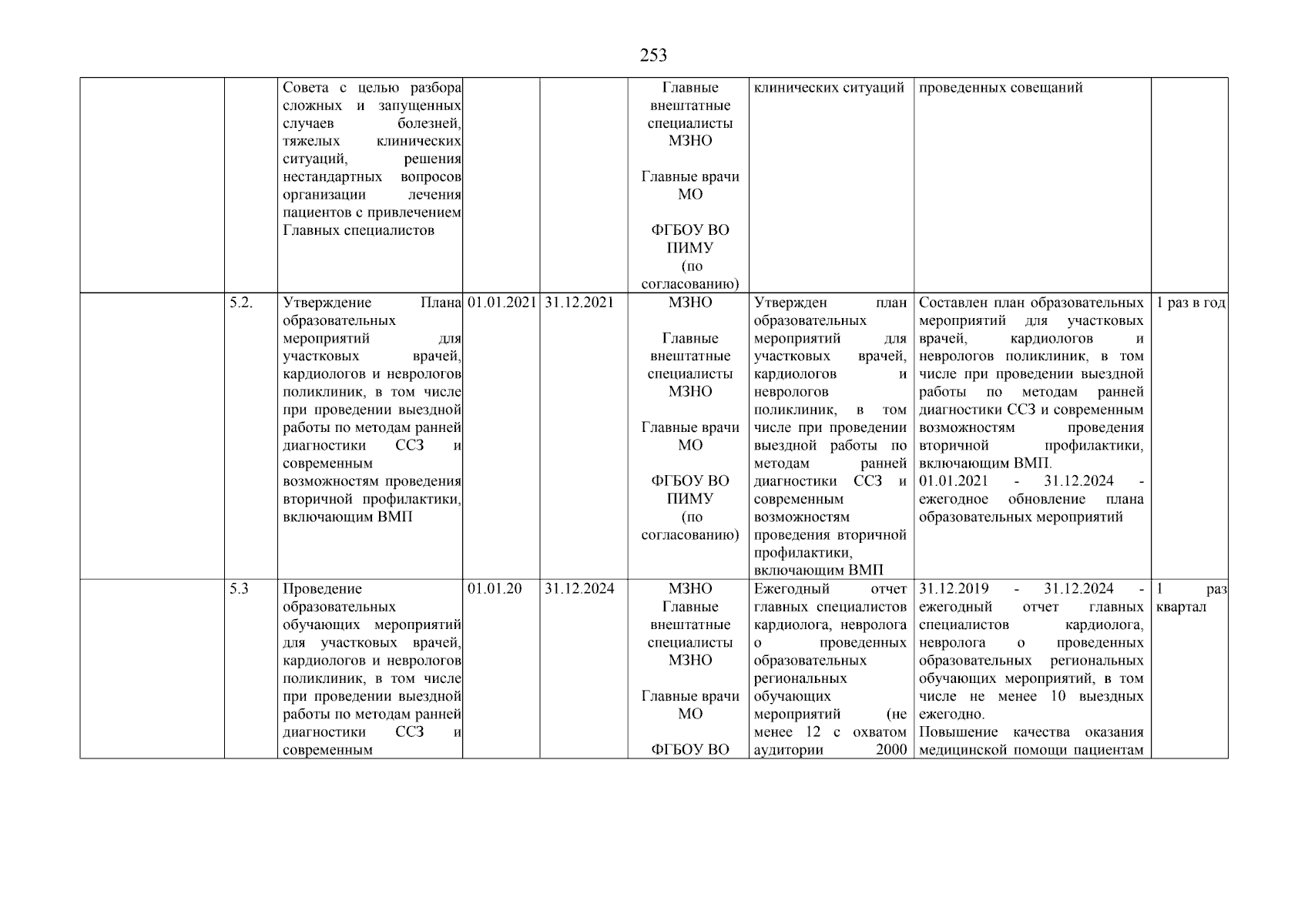 253

| | | | | | | | | |
|---|---|---|---|---|---|---|---|---|
| | | Совета с целью разбора сложных и запущенных случаев болезней, тяжелых клинических ситуаций, решения нестандартных вопросов организации лечения пациентов с привлечением Главных специалистов | | | Главные внештатные специалисты МЗНО Главные врачи МО ФГБОУ ВО ПИМУ (по согласованию) | клинических ситуаций | проведенных совещаний | |
| | 5.2. | Утверждение Плана образовательных мероприятий для участковых врачей, кардиологов и неврологов поликлиник, в том числе при проведении выездной работы по методам ранней диагностики ССЗ и современным возможностям проведения вторичной профилактики, включающим ВМП | 01.01.2021 | 31.12.2021 | МЗНО Главные внештатные специалисты МЗНО Главные врачи МО ФГБОУ ВО ПИМУ (по согласованию) | Утвержден план образовательных мероприятий для участковых врачей, кардиологов и неврологов поликлиник, в том числе при проведении выездной работы по методам ранней диагностики ССЗ и современным возможностям проведения вторичной профилактики, включающим ВМП | Составлен план образовательных мероприятий для участковых врачей, кардиологов и неврологов поликлиник, в том числе при проведении выездной работы по методам ранней диагностики ССЗ и современным возможностям проведения вторичной профилактики, включающим ВМП. 01.01.2021 - 31.12.2024 - ежегодное обновление плана образовательных мероприятий | 1 раз в год |
| | 5.3 | Проведение образовательных обучающих мероприятий для участковых врачей, кардиологов и неврологов поликлиник, в том числе при проведении выездной работы по методам ранней диагностики ССЗ и современным | 01.01.20 | 31.12.2024 | МЗНО Главные внештатные специалисты МЗНО Главные врачи МО ФГБОУ ВО | Ежегодный отчет главных специалистов кардиолога, невролога о проведенных образовательных региональных обучающих мероприятий (не менее 12 с охватом аудитории 2000 | 31.12.2019 - 31.12.2024 - ежегодный отчет главных специалистов кардиолога, невролога о проведенных образовательных региональных обучающих мероприятий, в том числе не менее 10 выездных ежегодно. Повышение качества оказания медицинской помощи пациентам | 1 раз квартал |